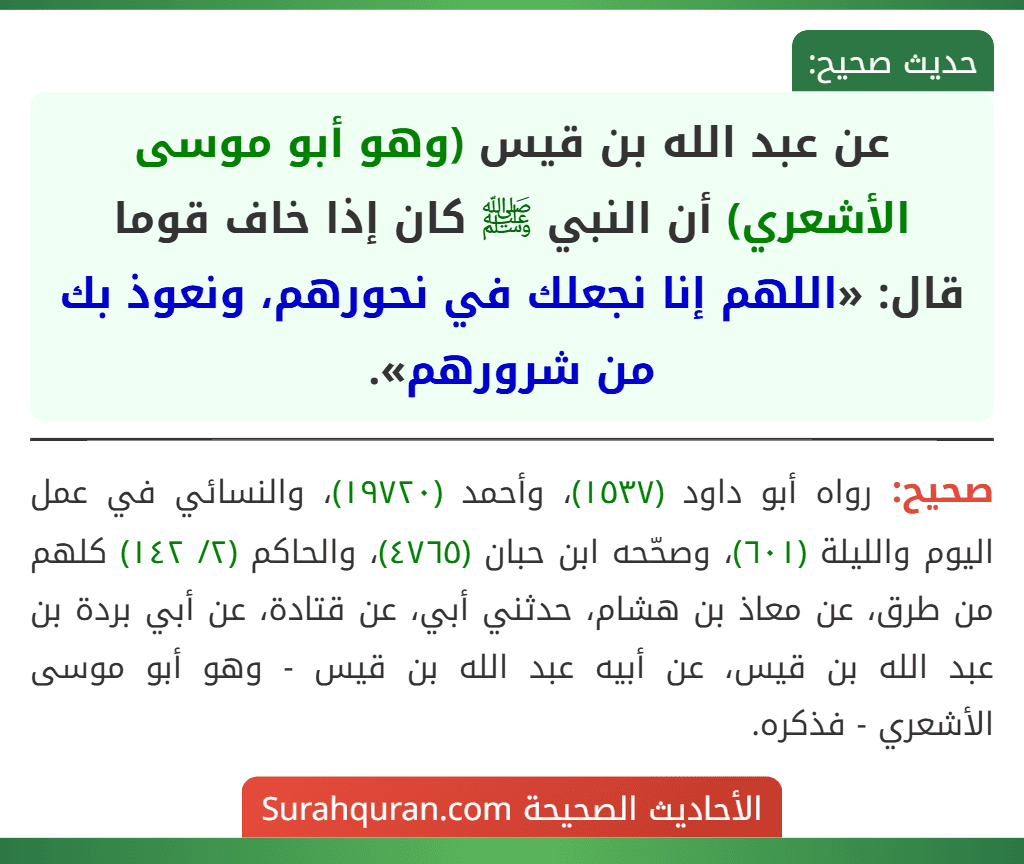 حديث صحيح:

عن عبد الله بن قيس (وهو أبو موسى الأشعري) أن النبي ﷺ كان إذا خاف قوما قال: «اللهم إنا نجعلك في نحورهم، ونعوذ بك من شرورهم».

صحيح: رواه أبو داود (١٥٣٧)، وأحمد (١٩٧٢٠)، والنسائي في عمل اليوم والليلة (٦٠١)، وصحّحه ابن حبان (٤٧٦٥)، والحاكم (٢/ ١٤٢) كلهم من طرق، عن معاذ بن هشام، حدثني أبي، عن قتادة، عن أبي بردة بن عبد الله بن قيس، عن أبيه عبد الله بن قيس - وهو أبو موسى الأشعري - فذكره.

الأحاديث الصحيحة Surahquran.com